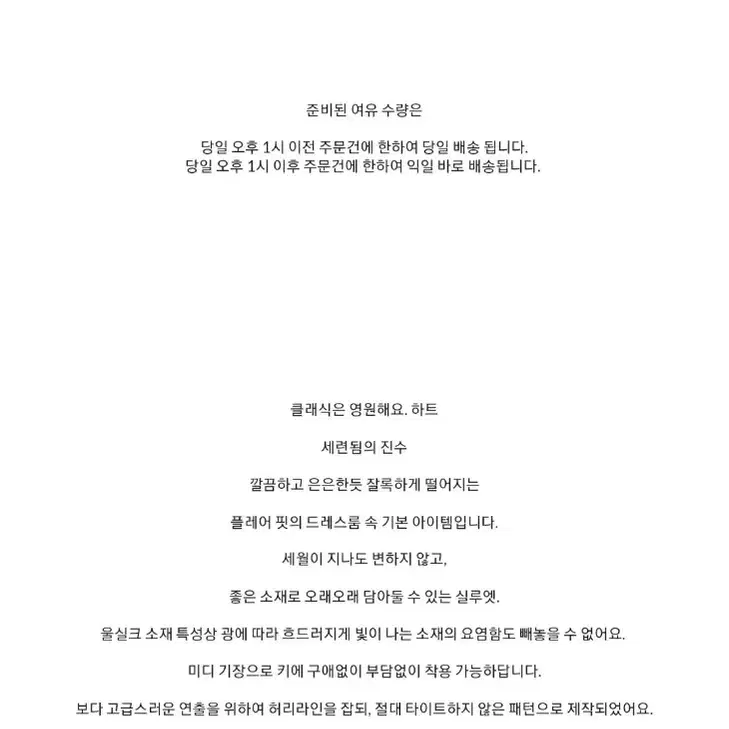 준비된 여유 수량은

당일 오후 1시 이전 주문건에 한하여 당일 배송 됩니다.
당일 오후 1시 이후 주문건에 한하여 익일 바로 배송됩니다.

클래식은 영원해요. 하트

세련됨의 진수

깔끔하고 은은한듯 잘록하게 떨어지는

플레어 핏의 드레스룸 속 기본 아이템입니다.

세월이 지나도 변하지 않고,

좋은 소재로 오래오래 담아둘 수 있는 실루엣.

울실크 소재 특성상 광에 따라 흐드러지게 빛이 나는 소재의 요염함도 빼놓을 수 없어요.

미디 기장으로 키에 구애없이 부담없이 착용 가능하답니다.

보다 고급스러운 연출을 위하여 허리라인을 잡되, 절대 타이트하지 않은 패턴으로 제작되었어요.